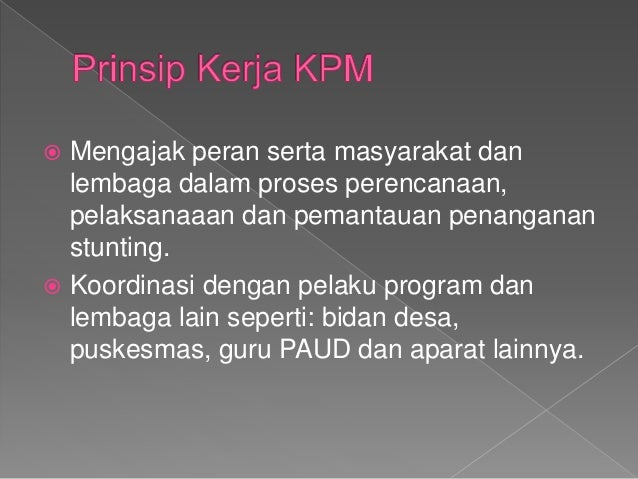 Prinsip Kerja KPM

• Mengajak peran serta masyarakat dan lembaga dalam proses perencanaan, pelaksanaaan dan pemantauan penanganan stunting.
• Koordinasi dengan pelaku program dan lembaga lain seperti: bidan desa, puskesmas, guru PAUD dan aparat lainnya.